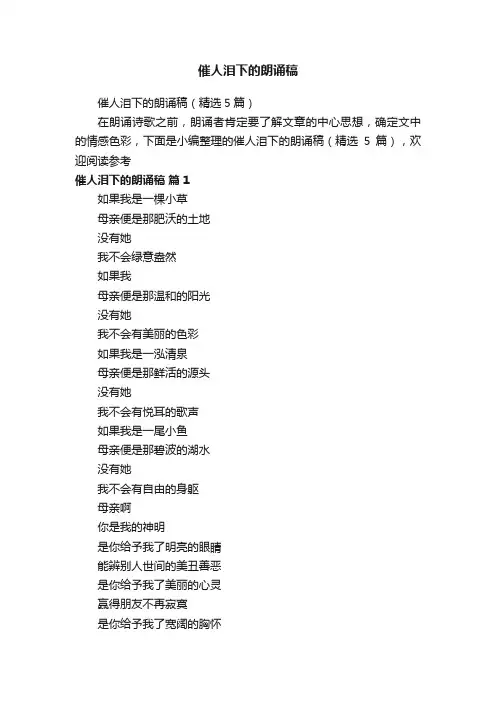 催人泪下的朗诵稿

催人泪下的朗诵稿（精选 5 篇）

在朗诵诗歌之前，朗诵者肯定要了解文章的中心思想，确定文中的情感色彩，下面是小编整理的催人泪下的朗诵稿（精选 5 篇），欢迎阅读参考

催人泪下的朗诵稿 篇 1

如果我是一棵小草
母亲便是那肥沃的土地
没有她
我不会绿意盎然
如果我
母亲便是那温和的阳光
没有她
我不会有美丽的色彩
如果我是一泓清泉
母亲便是那鲜活的源头
没有她
我不会有悦耳的歌声
如果我是一尾小鱼
母亲便是那碧波的湖水
没有她
我不会有自由的身躯
母亲啊
你是我的神明
是你给予我了明亮的眼睛
能辨别人世间的美丑善恶
是你给予我了美丽的心灵
赢得朋友不再寂寞
是你给予我了宽阔的胸怀